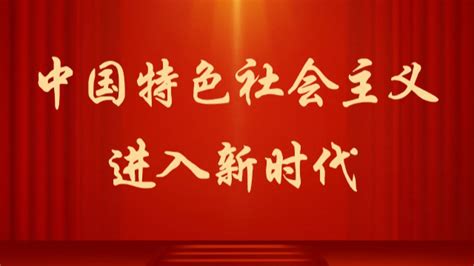 中国特色社会主义
进入新时代